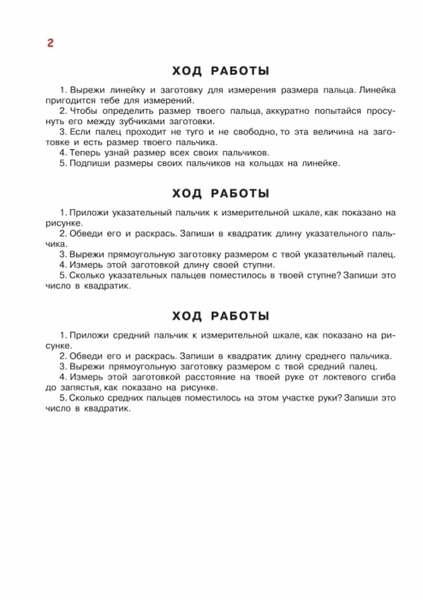 2

ХОД РАБОТЫ

1. Вырежи линейку и заготовку для измерения размера пальца. Линейка пригодится тебе для измерений.
2. Чтобы определить размер твоего пальца, аккуратно попытайся просунуть его между зубчиками заготовки.
3. Если палец проходит не туго и не свободно, то эта величина на заготовке и есть размер твоего пальчика.
4. Теперь узнай размер всех своих пальчиков.
5. Подпиши размеры своих пальчиков на кольцах на линейке.

ХОД РАБОТЫ

1. Приложи указательный пальчик к измерительной шкале, как показано на рисунке.
2. Обведи его и раскрась. Запиши в квадратик длину указательного пальчика.
3. Вырежи прямоугольную заготовку размером с твой указательный палец.
4. Измерь этой заготовкой длину своей ступни.
5. Сколько указательных пальцев поместилось в твоей ступне? Запиши это число в квадратик.

ХОД РАБОТЫ

1. Приложи средний пальчик к измерительной шкале, как показано на рисунке.
2. Обведи его и раскрась. Запиши в квадратик длину среднего пальчика.
3. Вырежи прямоугольную заготовку размером с твой средний палец.
4. Измерь этой заготовкой расстояние на твоей руке от локтевого сгиба до запястья, как показано на рисунке.
5. Сколько средних пальцев поместилось на этом участке руки? Запиши это число в квадратик.